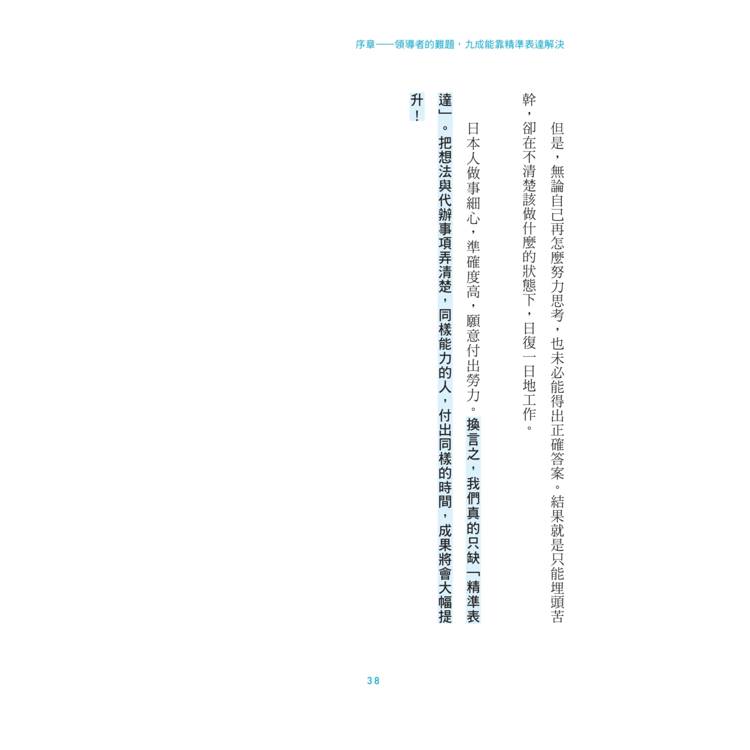 序章——領導者的難題，九成能靠精準表達解決

但是，無論自己再怎麼努力思考，也未必能得出正確答案。結果就是只能埋頭苦幹，卻在不清楚該做什麼的狀態下，日復一日地工作。

日本人做事細心，準確度高，願意付出勞力。換言之，我們真的只缺「精準表達」。把想法與代辦事項弄清楚，同樣能力的人，付出同樣的時間，成果將會大幅提升！

38